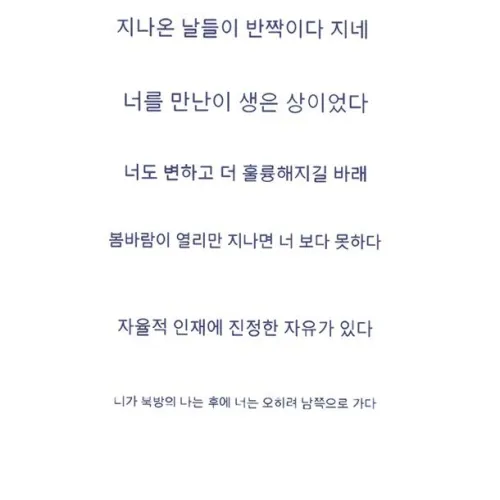 지나온 날들이 반짝이다 지네

너를 만난이 생은 상이었다

너도 변하고 더 훌륭해지길 바래

봄바람이 열리만 지나면 너 보다 못하다

자율적 인재에 진정한 자유가 있다

니가 북방의 나는 후에 너는 오히려 남쪽으로 가다